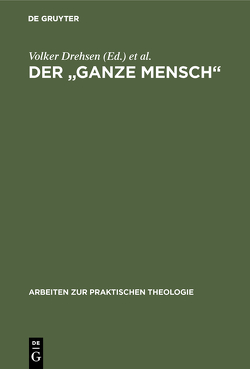 DE GRUYTER

Volker Drehsen (Ed.) et al.

DER „GANZE MENSCH“

ARBEITEN ZUR PRAKTISCHEN THEOLOGIE

DE
G